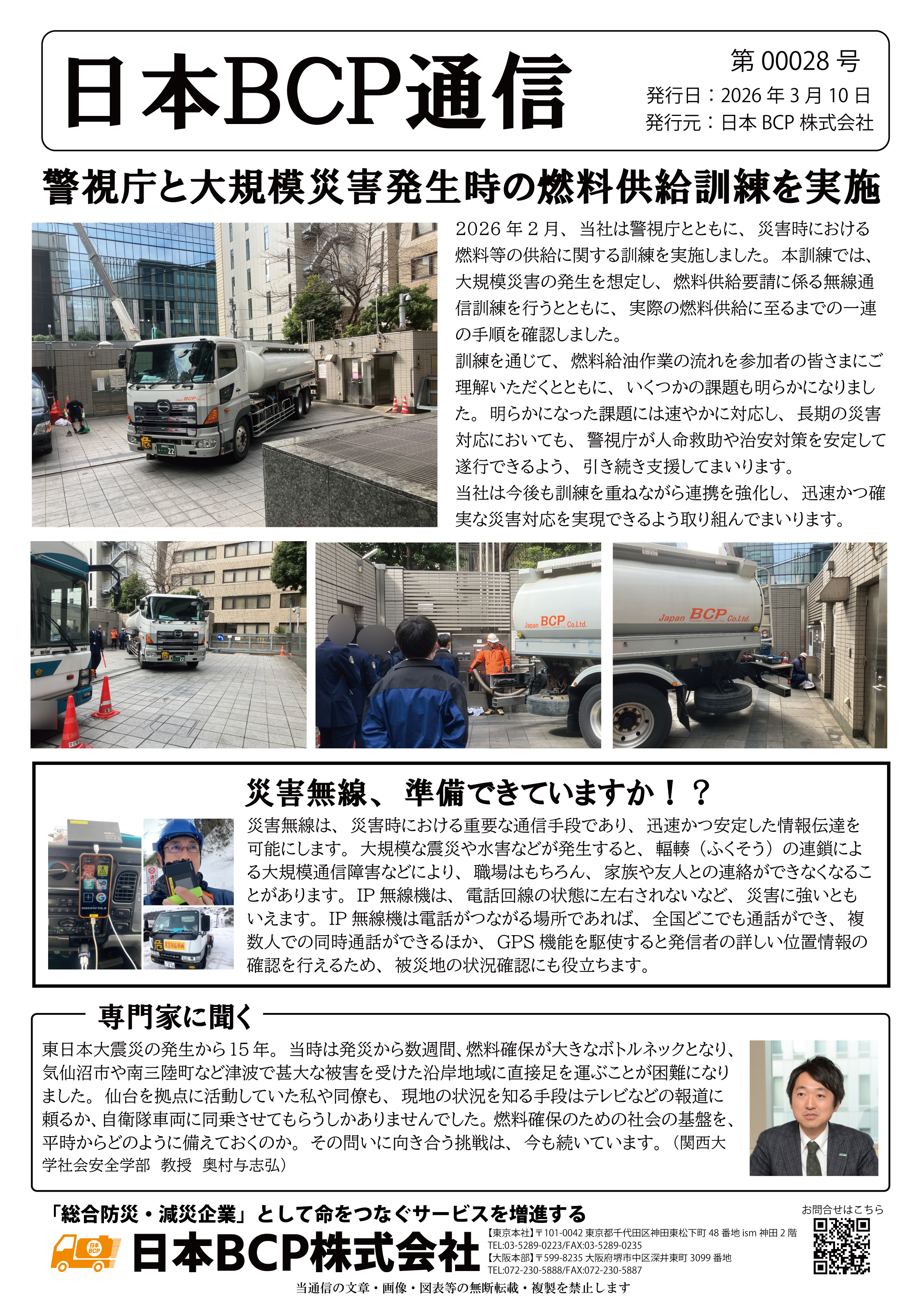 日本BCP通信

第 00028 号
発行日：2026 年 3 月 10 日
発行元：日本 BCP 株式会社

警視庁と大規模災害発生時の燃料供給訓練を実施

2026 年 2 月、当社は警視庁とともに、災害時における燃料等の供給に関する訓練を実施しました。本訓練では、大規模災害の発生を想定し、燃料供給要請に係る無線通信訓練を行うとともに、実際の燃料供給に至るまでの一連の手順を確認しました。
訓練を通じて、燃料給油作業の流れを参加者の皆さまにご理解いただくとともに、いくつかの課題も明らかになりました。明らかになった課題には速やかに対応し、長期の災害対応においても、警視庁が人命救助や治安対策を安定して遂行できるよう、引き続き支援してまいります。
当社は今後も訓練を重ねながら連携を強化し、迅速かつ確実な災害対応を実現できるよう取り組んでまいります。

Japan BCP Co.Ltd.

Japan BCP Co.Ltd.

災害無線、準備できていますか！？

災害無線は、災害時における重要な通信手段であり、迅速かつ安定した情報伝達を可能にします。大規模な震災や水害などが発生すると、輻輳（ふくそう）の連鎖による大規模通信障害などにより、職場はもちろん、家族や友人との連絡ができなくなることがあります。IP 無線機は、電話回線の状態に左右されないなど、災害に強いともいえます。IP 無線機は電話がつながる場所であれば、全国どこでも通話ができ、複数人での同時通話ができるほか、GPS 機能を駆使すると発信者の詳しい位置情報の確認を行えるため、被災地の状況確認にも役立ちます。

専門家に聞く

東日本大震災の発生から 15 年。当時は発災から数週間、燃料確保が大きなボトルネックとなり、気仙沼市や南三陸町など津波で甚大な被害を受けた沿岸地域に直接足を運ぶことが困難になりました。仙台を拠点に活動していた私や同僚も、現地の状況を知る手段はテレビなどの報道に頼るか、自衛隊車両に同乗させてもらうしかありませんでした。燃料確保のための社会の基盤を、平時からどのように備えておくのか。その問いに向き合う挑戦は、今も続いています。（関西大学社会安全学部　教授　奥村与志弘）

「総合防災・減災企業」として命をつなぐサービスを増進する
日本BCP株式会社
【東京本社】〒101-0042 東京都千代田区神田東松下町 48 番地 ism 神田 2 階
TEL:03-5289-0223/FAX:03-5289-0235
【大阪本部】〒599-8235 大阪府堺市中区深井東町 3099 番地
TEL:072-230-5888/FAX:072-230-5887
お問合せはこちら
当通信の文章・画像・図表等の無断転載・複製を禁止します